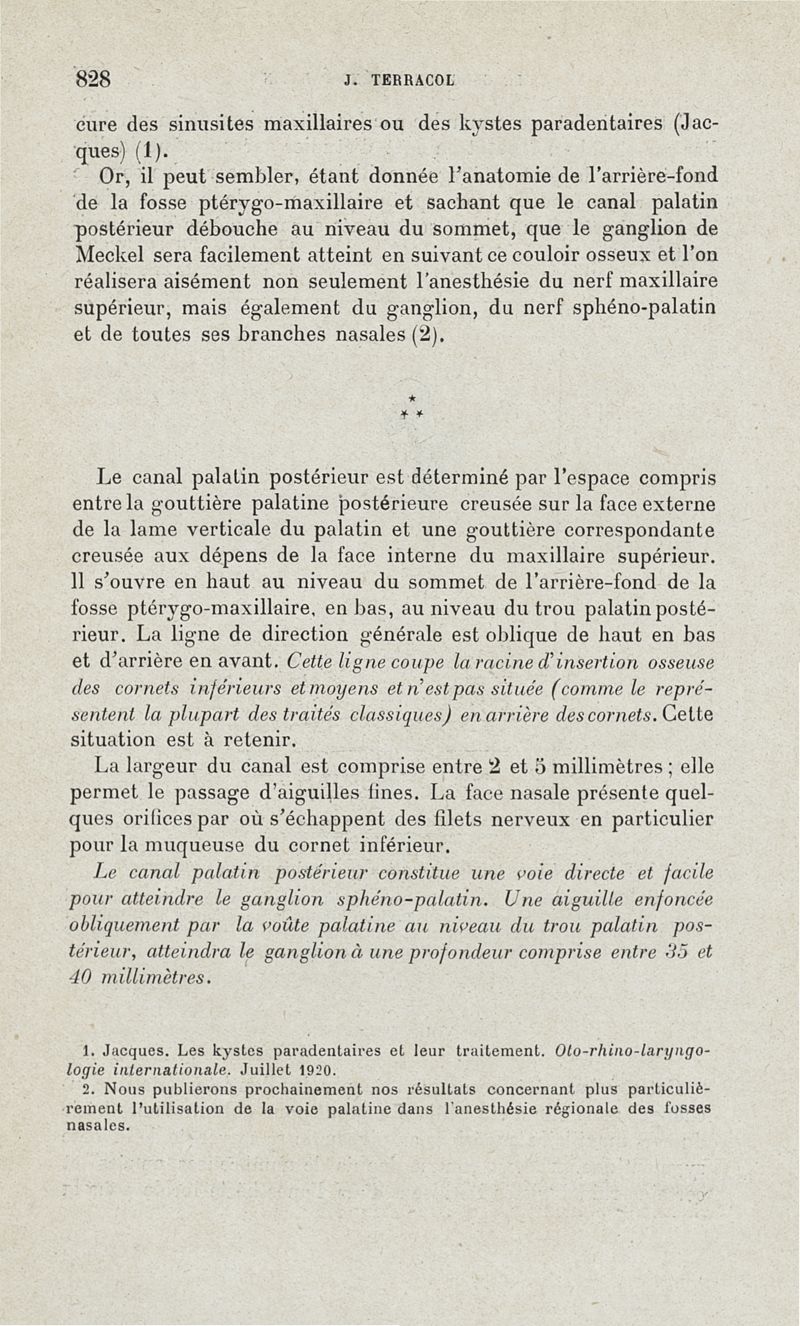 828 J. TERRACOL

cure des sinusites maxillaires ou des kystes paradentaires (Jacques) (1).

Or, il peut sembler, étant donnée l'anatomie de l'arrière-fond de la fosse ptérygo-maxillaire et sachant que le canal palatin postérieur débouche au niveau du sommet, que le ganglion de Meckel sera facilement atteint en suivant ce couloir osseux et l'on réalisera aisément non seulement l'anesthésie du nerf maxillaire supérieur, mais également du ganglion, du nerf sphéno-palatin et de toutes ses branches nasales (2).

* * *

Le canal palatin postérieur est déterminé par l'espace compris entre la gouttière palatine postérieure creusée sur la face externe de la lame verticale du palatin et une gouttière correspondante creusée aux dépens de la face interne du maxillaire supérieur. Il s'ouvre en haut au niveau du sommet de l'arrière-fond de la fosse ptérygo-maxillaire, en bas, au niveau du trou palatin postérieur. La ligne de direction générale est oblique de haut en bas et d'arrière en avant. Cette ligne coupe la racine d'insertion osseuse des cornets inférieurs et moyens et n'est pas située (comme le représentent la plupart des traités classiques) en arrière des cornets. Cette situation est à retenir.

La largeur du canal est comprise entre 2 et 5 millimètres ; elle permet le passage d'aiguilles fines. La face nasale présente quelques orifices par où s'échappent des filets nerveux en particulier pour la muqueuse du cornet inférieur.

Le canal palatin postérieur constitue une voie directe et facile pour atteindre le ganglion sphéno-palatin. Une aiguille enfoncée obliquement par la voûte palatine au niveau du trou palatin postérieur, atteindra le ganglion à une profondeur comprise entre 35 et 40 millimètres.

1. Jacques. Les kystes paradentaires et leur traitement. Oto-rhino-laryngologie internationale. Juillet 1920.

2. Nous publierons prochainement nos résultats concernant plus particulièrement l'utilisation de la voie palatine dans l'anesthésie régionale des fosses nasales.